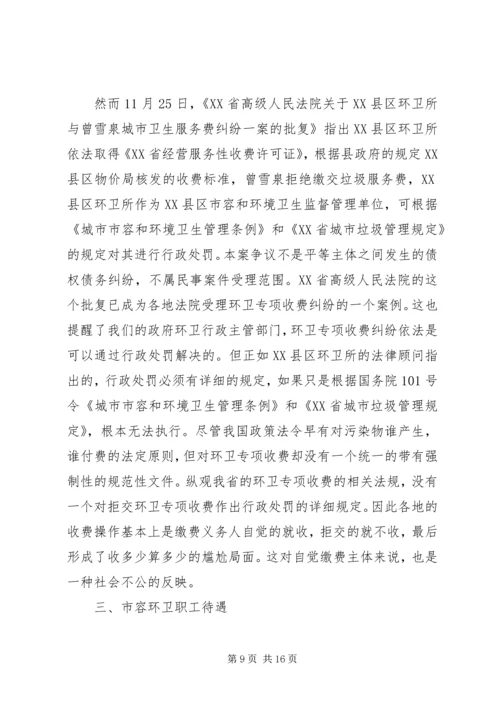 然而11月25日，《XX省高级人民法院关于XX县区环卫所与曾雪泉城市卫生服务费纠纷一案的批复》指出XX县区环卫所依法取得《XX省经营服务性收费许可证》，根据县政府的规定XX县区物价局核发的收费标准，曾雪泉拒绝缴交垃圾服务费，XX县区环卫所作为XX县区市容和环境卫生监督管理单位，可根据《城市市容和环境卫生管理条例》和《XX省城市垃圾管理规定》的规定对其进行行政处罚。本案争议不是平等主体之间发生的债权债务纠纷，不属民事案件受理范围。XX省高级人民法院的这个批复已成为各地法院受理环卫专项收费纠纷的一个案例。这也提醒了我们的政府环卫行政主管部门，环卫专项收费纠纷依法是可以通过行政处罚解决的。但正如XX县区环卫所的法律顾问指出的，行政处罚必须有详细的规定，如果只是根据国务院101号令《城市市容和环境卫生管理条例》和《XX省城市垃圾管理规定》，根本无法执行。尽管我国政策法令早有对污染物谁产生，谁付费的法定原则，但对环卫专项收费却没有一个统一的带有强制性的规范性文件。纵观我省的环卫专项收费的相关法规，没有一个对拒交环卫专项收费作出行政处罚的详细规定。因此各地的收费操作基本上是缴费义务人自觉的就收，拒交的就不收，最后形成了收多少算多少的尴尬局面。这对自觉缴费主体来说，也是一种社会不公的反映。

三、市容环卫职工待遇

第9页 共16页